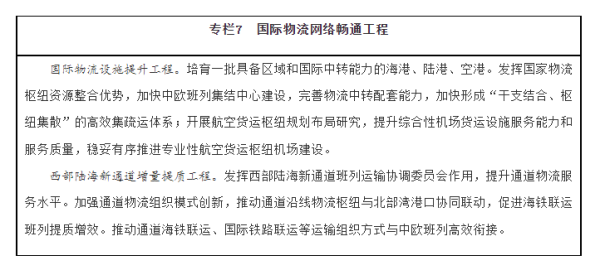 专栏7　国际物流网络畅通工程

国际物流设施提升工程。培育一批具备区域和国际中转能力的海港、陆港、空港。发挥国家物流枢纽资源整合优势，加快中欧班列集结中心建设，完善物流中转配套能力，加快形成“干支结合、枢纽集散”的高效集疏运体系；开展航空货运枢纽规划布局研究，提升综合性机场货运设施服务能力和服务质量，稳妥有序推进专业性航空货运枢纽机场建设。

西部陆海新通道增量提质工程。发挥西部陆海新通道班列运输协调委员会作用，提升通道物流服务水平。加强通道物流组织模式创新，推动通道沿线物流枢纽与北部湾港口协同联动，促进海铁联运班列提质增效。推动通道海铁联运、国际铁路联运等运输组织方式与中欧班列高效衔接。